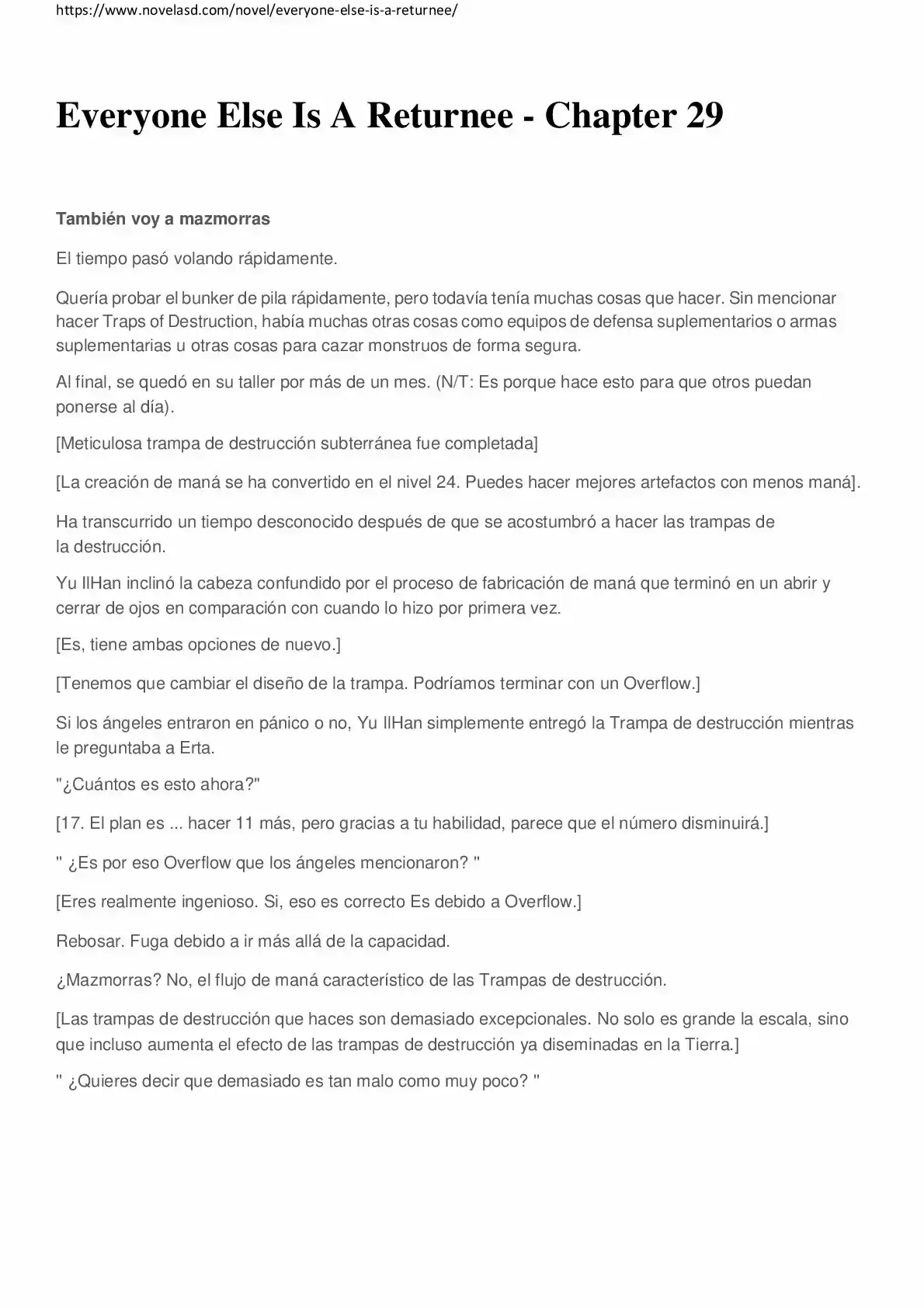 https://www.novelasd.com/novel/everyone-else-is-a-returnee/

Everyone Else Is A Returnee - Chapter 29

También voy a mazmorras

El tiempo pasó volando rápidamente.

Quería probar el bunker de pila rápidamente, pero todavía tenía muchas cosas que hacer. Sin mencionar hacer Traps of Destruction, había muchas otras cosas como equipos de defensa suplementarios o armas suplementarias u otras cosas para cazar monstruos de forma segura.

Al final, se quedó en su taller por más de un mes. (N/T: Es porque hace esto para que otros puedan ponerse al día).

[Meticulosa trampa de destrucción subterránea fue completada]

[La creación de maná se ha convertido en el nivel 24. Puedes hacer mejores artefactos con menos maná].

Ha transcurrido un tiempo desconocido después de que se acostumbró a hacer las trampas de la destrucción.

Yu IlHan inclinó la cabeza confundido por el proceso de fabricación de maná que terminó en un abrir y cerrar de ojos en comparación con cuando lo hizo por primera vez.

[Es, tiene ambas opciones de nuevo.]

[Tenemos que cambiar el diseño de la trampa. Podríamos terminar con un Overflow.]

Si los ángeles entraron en pánico o no, Yu IlHan simplemente entregó la Trampa de destrucción mientras le preguntaba a Erta.

"¿Cuántos es esto ahora?"

[17. El plan es ... hacer 11 más, pero gracias a tu habilidad, parece que el número disminuirá.]

" ¿Es por eso Overflow que los ángeles mencionaron? "

[Eres realmente ingenioso. Si, eso es correcto Es debido a Overflow.]

Rebosar. Fuga debido a ir más allá de la capacidad.

¿Mazmorras? No, el flujo de maná característico de las Trampas de destrucción.

[Las trampas de destrucción que haces son demasiado excepcionales. No solo es grande la escala, sino que incluso aumenta el efecto de las trampas de destrucción ya diseminadas en la Tierra.]

" ¿Quieres decir que demasiado es tan malo como muy poco? "